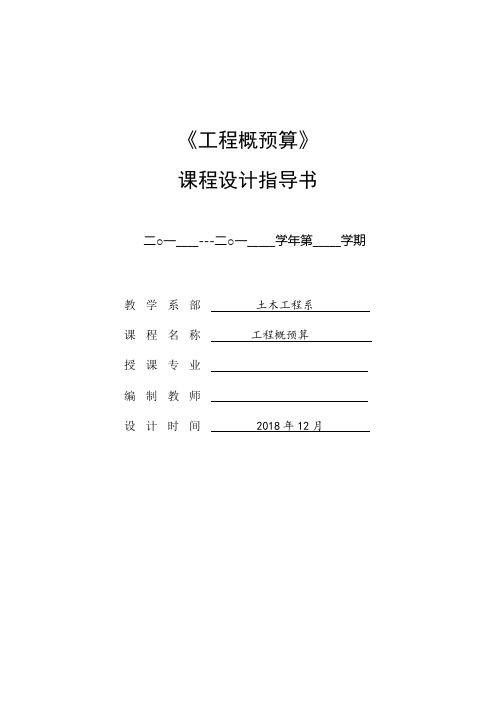 《工程概预算》

课程设计指导书

二○一___---二○一____学年第____学期

教 学 系 部 土木工程系

课 程 名 称 工程概预算

授 课 专 业

编 制 教 师

设 计 时 间 2018 年 12 月